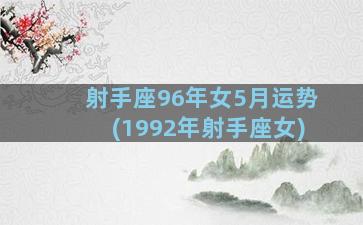 射手座96年女5月运势
(1992年射手座女)